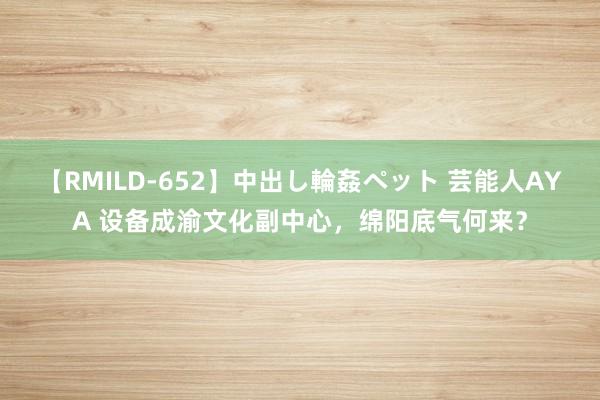 【RMILD-652】中出し輪姦ペット 芸能人AYA 设备成渝文化副中心，绵阳底气何来？